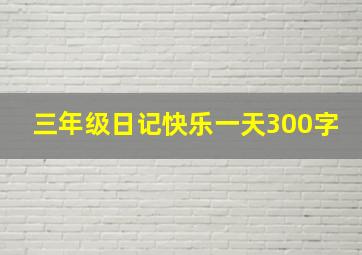 三年级日记快乐一天300字